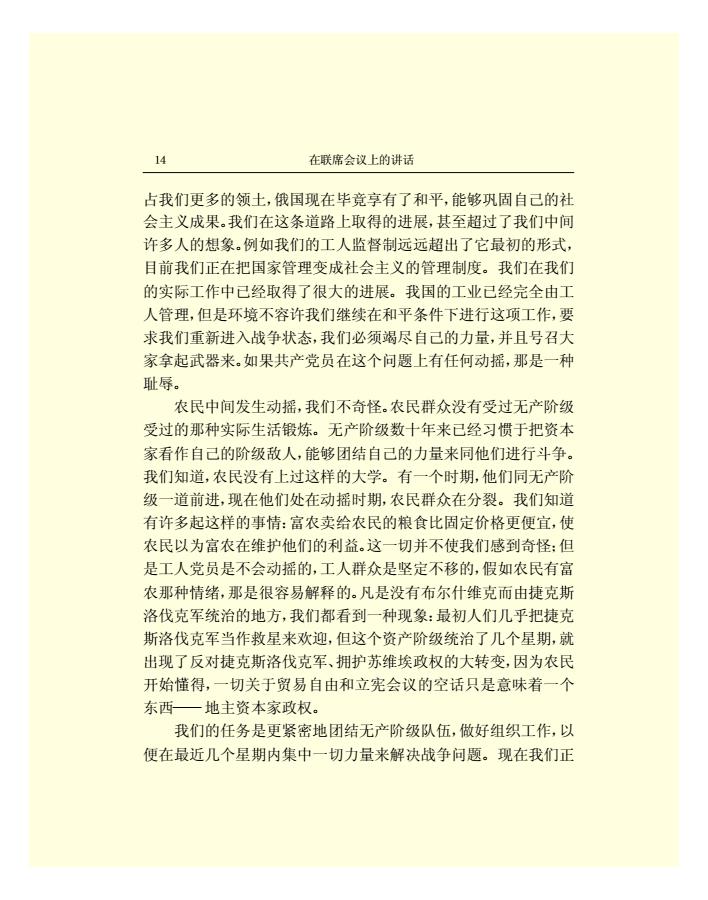 14　　在联席会议上的讲话

占我们更多的领土，俄国现在毕竟享有了和平，能够巩固自己的社会主义成果。我们在这条道路上取得的进展，甚至超过了我们中间许多人的想象。例如我们的工人监督制远远超出了它最初的形式，目前我们正在把国家管理变成社会主义的管理制度。我们在我们的实际工作中已经取得了很大的进展。我国的工业已经完全由工人管理，但是环境不容许我们继续在和平条件下进行这项工作，要求我们重新进入战争状态，我们必须竭尽自己的力量，并且号召大家拿起武器来。如果共产党员在这个问题上有任何动摇，那是一种耻辱。

农民中间发生动摇，我们不奇怪。农民群众没有受过无产阶级受过的那种实际生活锻炼。无产阶级数十年来已经习惯于把资本家看作自己的阶级敌人，能够团结自己的力量来同他们进行斗争。我们知道，农民没有上过这样的大学。有一个时期，他们同无产阶级一道前进，现在他们处在动摇时期，农民群众在分裂。我们知道有许多起这样的事情：富农卖给农民的粮食比固定价格更便宜，使农民以为富农在维护他们的利益。这一切并不使我们感到奇怪；但是工人党员是不会动摇的，工人群众是坚定不移的，假如农民有富农那种情绪，那是很容易解释的。凡是没有布尔什维克而由捷克斯洛伐克军统治的地方，我们都看到一种现象：最初人们几乎把捷克斯洛伐克军当作救星来欢迎，但这个资产阶级统治了几个星期，就出现了反对捷克斯洛伐克军、拥护苏维埃政权的大转变，因为农民开始懂得，一切关于贸易自由和立宪会议的空话只是意味着一个东西——地主资本家政权。

我们的任务是更紧密地团结无产阶级队伍，做好组织工作，以便在最近几个星期内集中一切力量来解决战争问题。现在我们正